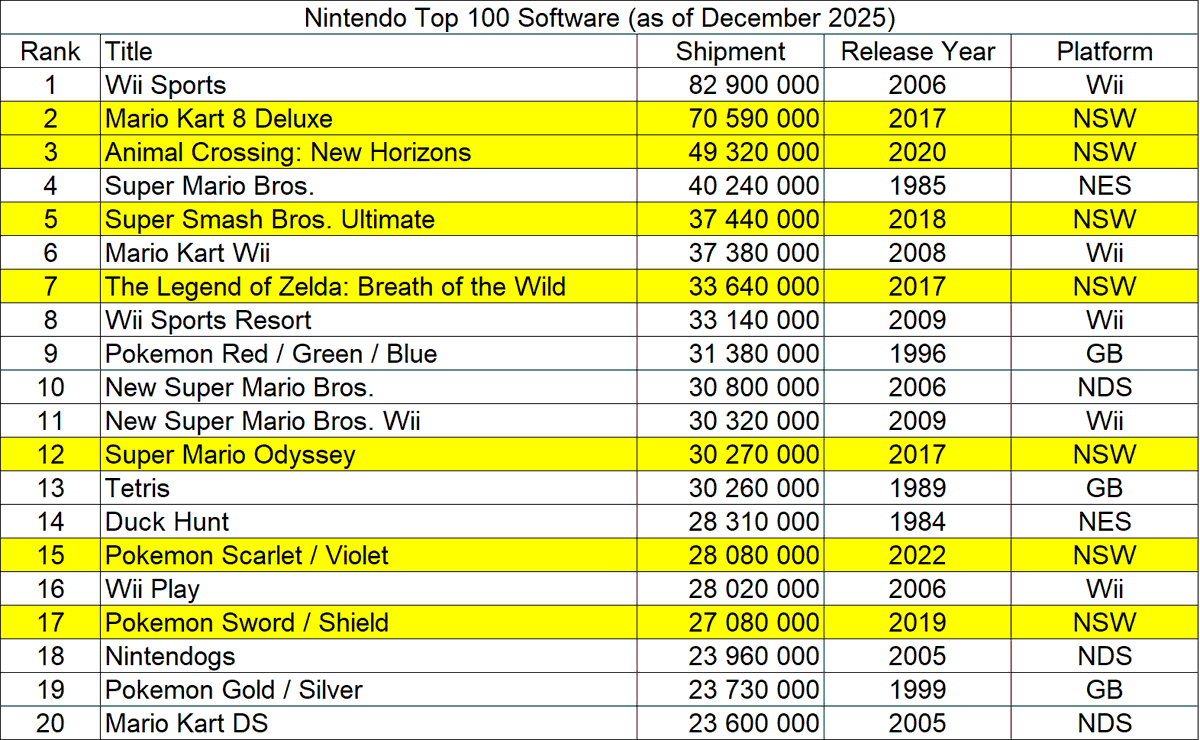 Nintendo Top 100 Software (as of December 2025)

| Rank | Title | Shipment | Release Year | Platform |
|---|---|---|---|---|
| 1 | Wii Sports | 82 900 000 | 2006 | Wii |
| 2 | Mario Kart 8 Deluxe | 70 590 000 | 2017 | NSW |
| 3 | Animal Crossing: New Horizons | 49 320 000 | 2020 | NSW |
| 4 | Super Mario Bros. | 40 240 000 | 1985 | NES |
| 5 | Super Smash Bros. Ultimate | 37 440 000 | 2018 | NSW |
| 6 | Mario Kart Wii | 37 380 000 | 2008 | Wii |
| 7 | The Legend of Zelda: Breath of the Wild | 33 640 000 | 2017 | NSW |
| 8 | Wii Sports Resort | 33 140 000 | 2009 | Wii |
| 9 | Pokemon Red / Green / Blue | 31 380 000 | 1996 | GB |
| 10 | New Super Mario Bros. | 30 800 000 | 2006 | NDS |
| 11 | New Super Mario Bros. Wii | 30 320 000 | 2009 | Wii |
| 12 | Super Mario Odyssey | 30 270 000 | 2017 | NSW |
| 13 | Tetris | 30 260 000 | 1989 | GB |
| 14 | Duck Hunt | 28 310 000 | 1984 | NES |
| 15 | Pokemon Scarlet / Violet | 28 080 000 | 2022 | NSW |
| 16 | Wii Play | 28 020 000 | 2006 | Wii |
| 17 | Pokemon Sword / Shield | 27 080 000 | 2019 | NSW |
| 18 | Nintendogs | 23 960 000 | 2005 | NDS |
| 19 | Pokemon Gold / Silver | 23 730 000 | 1999 | GB |
| 20 | Mario Kart DS | 23 600 000 | 2005 | NDS |